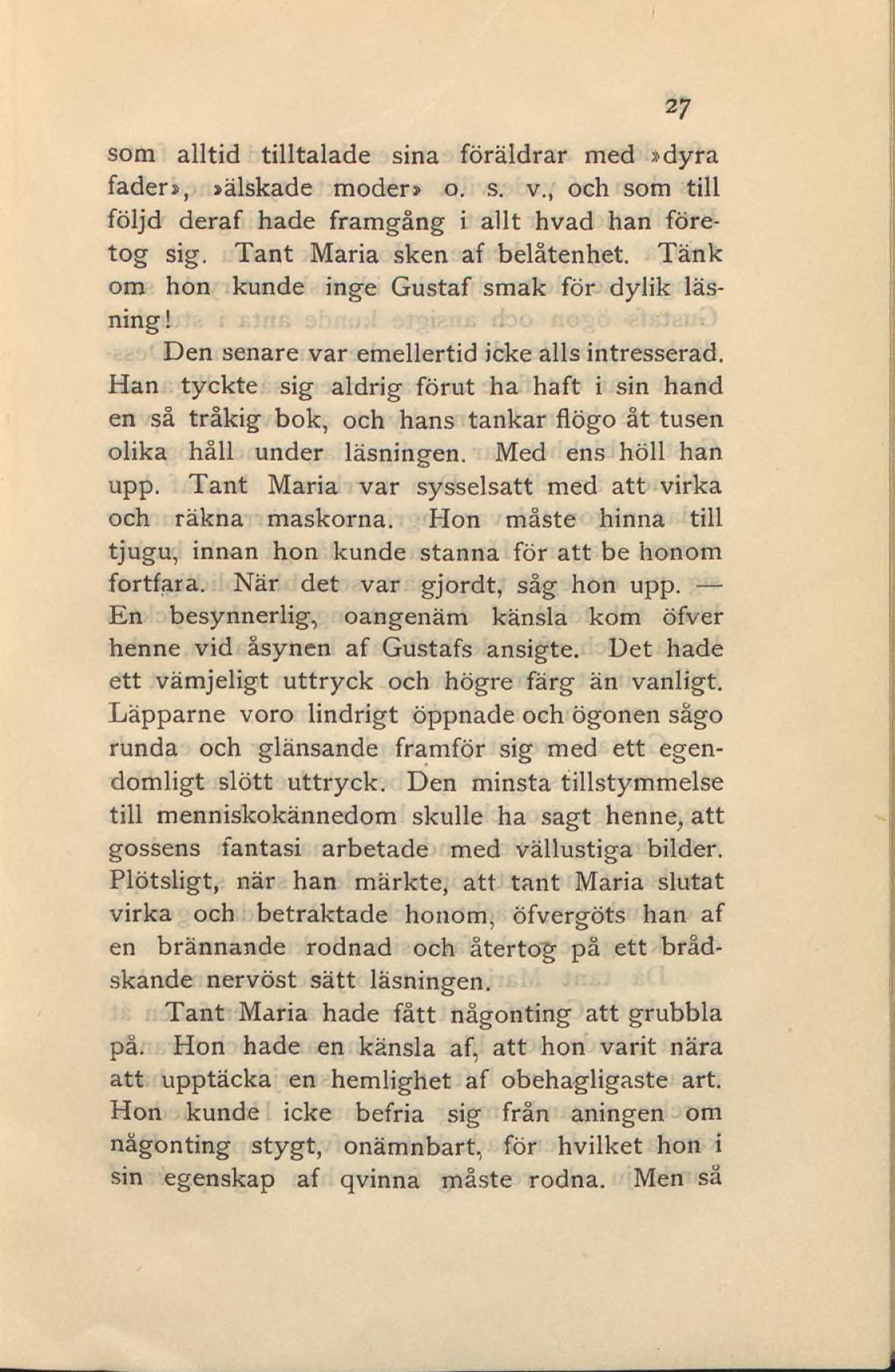 27

som alltid tilltalade sina föräldrar med »dyra fader», »älskade moder» o. s. v., och som till följd deraf hade framgång i allt hvad han företog sig. Tant Maria sken af belåtenhet. Tänk om hon kunde inge Gustaf smak för dylik läsning!

Den senare var emellertid icke alls intresserad. Han tyckte sig aldrig förut ha haft i sin hand en så tråkig bok, och hans tankar flögo åt tusen olika håll under läsningen. Med ens höll han upp. Tant Maria var sysselsatt med att virka och räkna maskorna. Hon måste hinna till tjugu, innan hon kunde stanna för att be honom fortfara. När det var gjordt, såg hon upp. — En besynnerlig, oangenäm känsla kom öfver henne vid åsynen af Gustafs ansigte. Det hade ett vämjeligt uttryck och högre färg än vanligt. Läpparne voro lindrigt öppnade och ögonen sågo runda och glänsande framför sig med ett egendomligt slött uttryck. Den minsta tillstymmelse till menniskokännedom skulle ha sagt henne, att gossens fantasi arbetade med vällustiga bilder. Plötsligt, när han märkte, att tant Maria slutat virka och betraktade honom, öfvergöts han af en brännande rodnad och återtog på ett brådskande nervöst sätt läsningen.

Tant Maria hade fått någonting att grubbla på. Hon hade en känsla af, att hon varit nära att upptäcka en hemlighet af obehagligaste art. Hon kunde icke befria sig från aningen om någonting stygt, onämnbart, för hvilket hon i sin egenskap af qvinna måste rodna. Men så